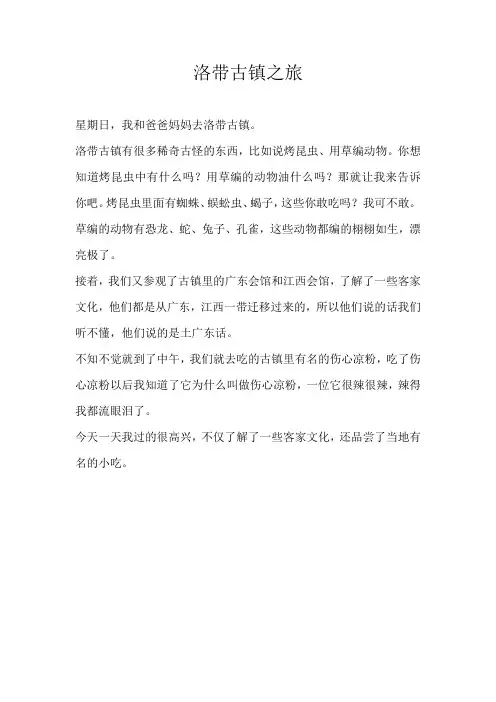 洛带古镇之旅

星期日，我和爸爸妈妈去洛带古镇。

洛带古镇有很多稀奇古怪的东西，比如说烤昆虫、用草编动物。你想知道烤昆虫中有什么吗？用草编的动物油什么吗？那就让我来告诉你吧。烤昆虫里面有蜘蛛、蜈蚣虫、蝎子，这些你敢吃吗？我可不敢。草编的动物有恐龙、蛇、兔子、孔雀，这些动物都编的栩栩如生，漂亮极了。

接着，我们又参观了古镇里的广东会馆和江西会馆，了解了一些客家文化，他们都是从广东，江西一带迁移过来的，所以他们说的话我们听不懂，他们说的是土广东话。

不知不觉就到了中午，我们就去吃的古镇里有名的伤心凉粉，吃了伤心凉粉以后我知道了它为什么叫做伤心凉粉，一位它很辣很辣，辣得我都流眼泪了。

今天一天我过的很高兴，不仅了解了一些客家文化，还品尝了当地有名的小吃。